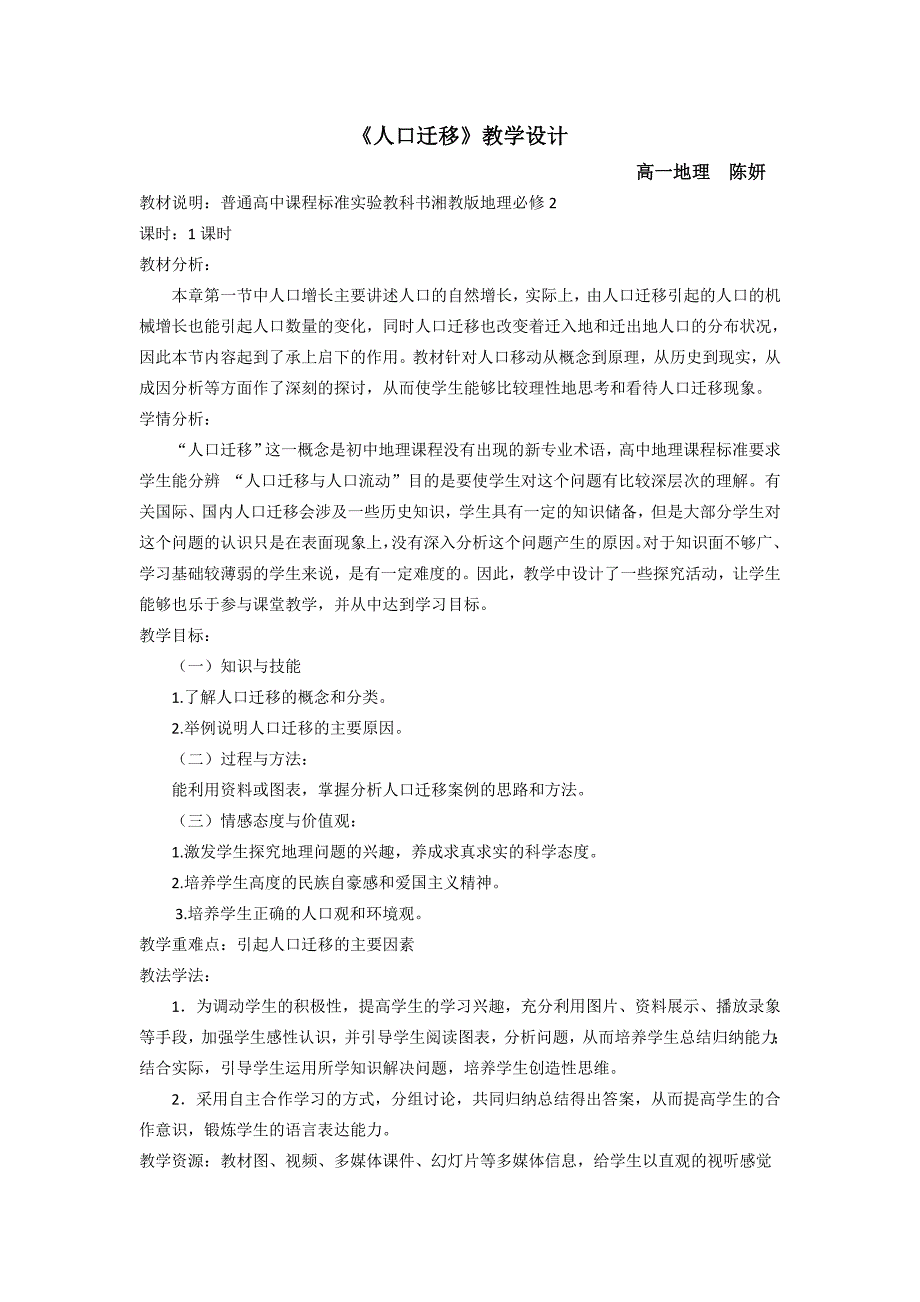 《人口迁移》教学设计

高一地理　陈妍

教材说明：普通高中课程标准实验教科书湘教版地理必修 2

课时：1 课时

教材分析：

本章第一节中人口增长主要讲述人口的自然增长，实际上，由人口迁移引起的人口的机械增长也能引起人口数量的变化，同时人口迁移也改变着迁入地和迁出地人口的分布状况，因此本节内容起到了承上启下的作用。教材针对人口移动从概念到原理，从历史到现实，从成因分析等方面作了深刻的探讨，从而使学生能够比较理性地思考和看待人口迁移现象。

学情分析：

“人口迁移”这一概念是初中地理课程没有出现的新专业术语，高中地理课程标准要求学生能分辨 “人口迁移与人口流动”目的是要使学生对这个问题有比较深层次的理解。有关国际、国内人口迁移会涉及一些历史知识，学生具有一定的知识储备，但是大部分学生对这个问题的认识只是在表面现象上，没有深入分析这个问题产生的原因。对于知识面不够广、学习基础较薄弱的学生来说，是有一定难度的。因此，教学中设计了一些探究活动，让学生能够也乐于参与课堂教学，并从中达到学习目标。

教学目标：

（一）知识与技能

1.了解人口迁移的概念和分类。

2.举例说明人口迁移的主要原因。

（二）过程与方法：

能利用资料或图表，掌握分析人口迁移案例的思路和方法。

（三）情感态度与价值观：

1.激发学生探究地理问题的兴趣，养成求真求实的科学态度。

2.培养学生高度的民族自豪感和爱国主义精神。

3.培养学生正确的人口观和环境观。

教学重难点：引起人口迁移的主要因素

教法学法：

1．为调动学生的积极性，提高学生的学习兴趣，充分利用图片、资料展示、播放录象等手段，加强学生感性认识，并引导学生阅读图表，分析问题，从而培养学生总结归纳能力;结合实际，引导学生运用所学知识解决问题，培养学生创造性思维。

2．采用自主合作学习的方式，分组讨论，共同归纳总结得出答案，从而提高学生的合作意识，锻炼学生的语言表达能力。

教学资源：教材图、视频、多媒体课件、幻灯片等多媒体信息，给学生以直观的视听感觉